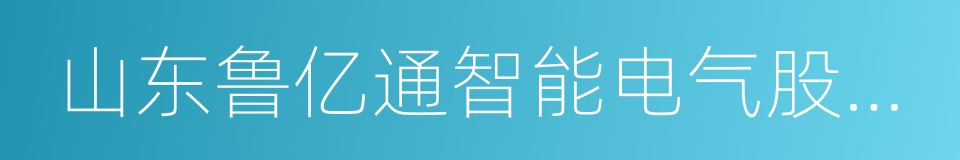 山东鲁亿通智能电气股...